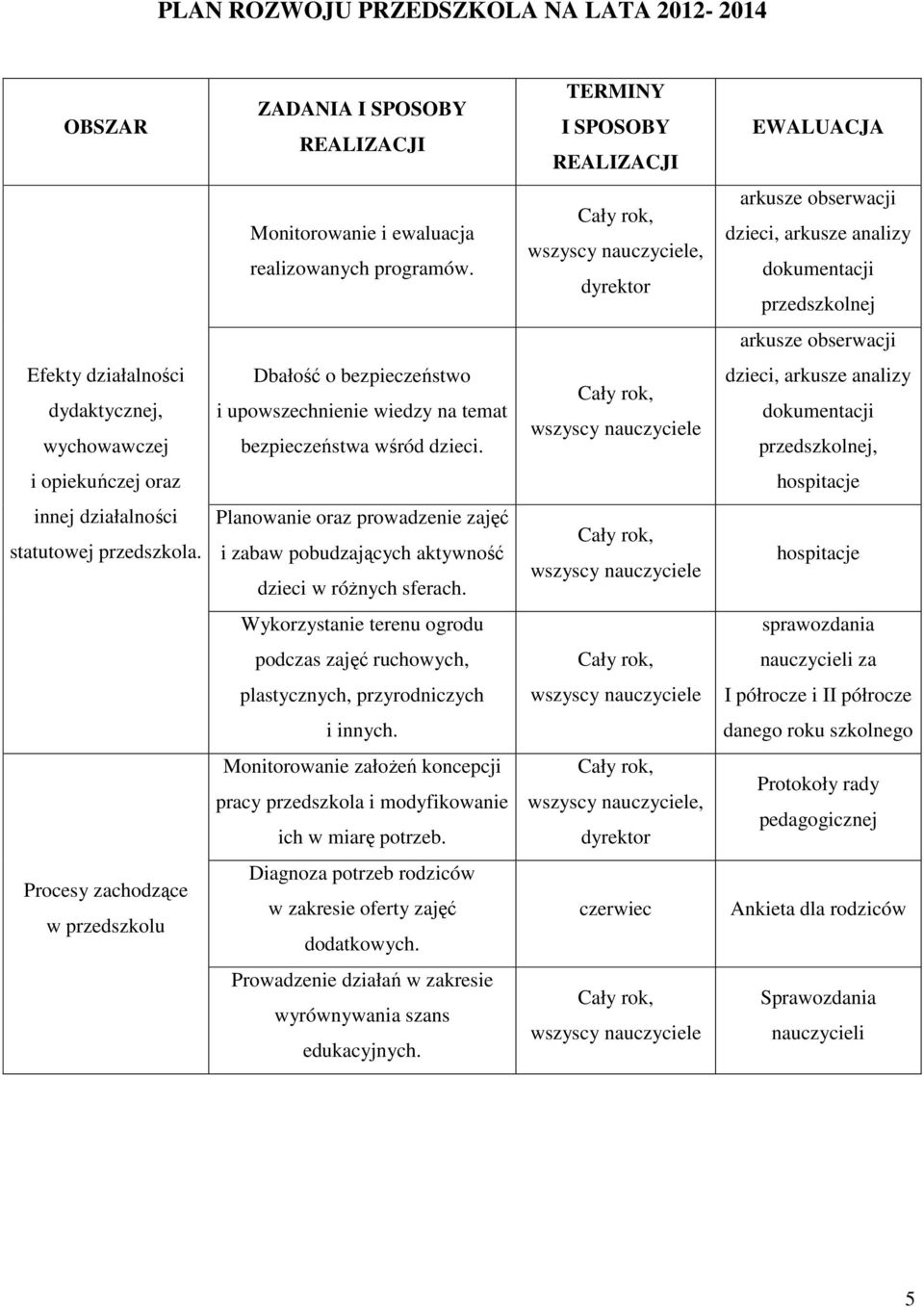 PLAN ROZWOJU PRZEDSZKOLA NA LATA 2012- 2014

| OBSZAR | ZADANIA I SPOSOBY REALIZACJI | TERMINY I SPOSOBY REALIZACJI | EWALUACJA |
|---|---|---|---|
| Efekty działalności dydaktycznej, wychowawczej i opiekuńczej oraz innej działalności statutowej przedszkola. | Monitorowanie i ewaluacja realizowanych programów. | Cały rok, wszyscy nauczyciele, dyrektor | arkusze obserwacji dzieci, arkusze analizy dokumentacji przedszkolnej |
| | Dbałość o bezpieczeństwo i upowszechnienie wiedzy na temat bezpieczeństwa wśród dzieci. | Cały rok, wszyscy nauczyciele | arkusze obserwacji dzieci, arkusze analizy dokumentacji przedszkolnej, hospitacje |
| | Planowanie oraz prowadzenie zajęć i zabaw pobudzających aktywność dzieci w różnych sferach. | Cały rok, wszyscy nauczyciele | hospitacje |
| | Wykorzystanie terenu ogrodu podczas zajęć ruchowych, plastycznych, przyrodniczych i innych. | Cały rok, wszyscy nauczyciele | sprawozdania nauczycieli za I półrocze i II półrocze danego roku szkolnego |
| Procesy zachodzące w przedszkolu | Monitorowanie założeń koncepcji pracy przedszkola i modyfikowanie ich w miarę potrzeb. | Cały rok, wszyscy nauczyciele, dyrektor | Protokoły rady pedagogicznej |
| | Diagnoza potrzeb rodziców w zakresie oferty zajęć dodatkowych. | czerwiec | Ankieta dla rodziców |
| | Prowadzenie działań w zakresie wyrównywania szans edukacyjnych. | Cały rok, wszyscy nauczyciele | Sprawozdania nauczycieli |

5